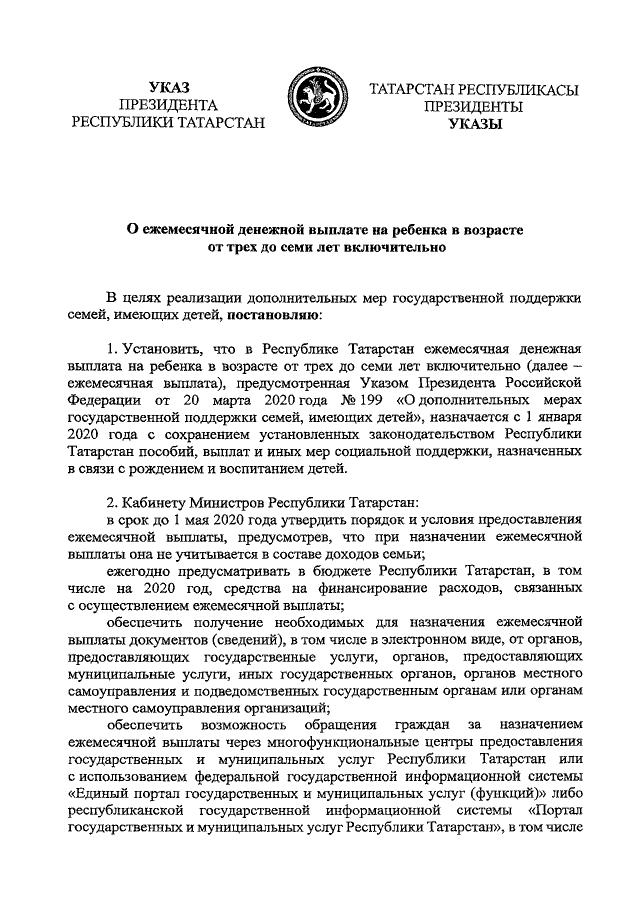 УКАЗ
ПРЕЗИДЕНТА
РЕСПУБЛИКИ ТАТАРСТАН

ТАТАРСТАН РЕСПУБЛИКАСЫ
ПРЕЗИДЕНТЫ
УКАЗЫ

О ежемесячной денежной выплате на ребенка в возрасте от трех до семи лет включительно

В целях реализации дополнительных мер государственной поддержки семей, имеющих детей, постановляю:

1. Установить, что в Республике Татарстан ежемесячная денежная выплата на ребенка в возрасте от трех до семи лет включительно (далее – ежемесячная выплата), предусмотренная Указом Президента Российской Федерации от 20 марта 2020 года № 199 «О дополнительных мерах государственной поддержки семей, имеющих детей», назначается с 1 января 2020 года с сохранением установленных законодательством Республики Татарстан пособий, выплат и иных мер социальной поддержки, назначенных в связи с рождением и воспитанием детей.

2. Кабинету Министров Республики Татарстан:
в срок до 1 мая 2020 года утвердить порядок и условия предоставления ежемесячной выплаты, предусмотрев, что при назначении ежемесячной выплаты она не учитывается в составе доходов семьи;
ежегодно предусматривать в бюджете Республики Татарстан, в том числе на 2020 год, средства на финансирование расходов, связанных с осуществлением ежемесячной выплаты;
обеспечить получение необходимых для назначения ежемесячной выплаты документов (сведений), в том числе в электронном виде, от органов, предоставляющих государственные услуги, органов, предоставляющих муниципальные услуги, иных государственных органов, органов местного самоуправления и подведомственных государственным органам или органам местного самоуправления организаций;
обеспечить возможность обращения граждан за назначением ежемесячной выплаты через многофункциональные центры предоставления государственных и муниципальных услуг Республики Татарстан или с использованием федеральной государственной информационной системы «Единый портал государственных и муниципальных услуг (функций)» либо республиканской государственной информационной системы «Портал государственных и муниципальных услуг Республики Татарстан», в том числе